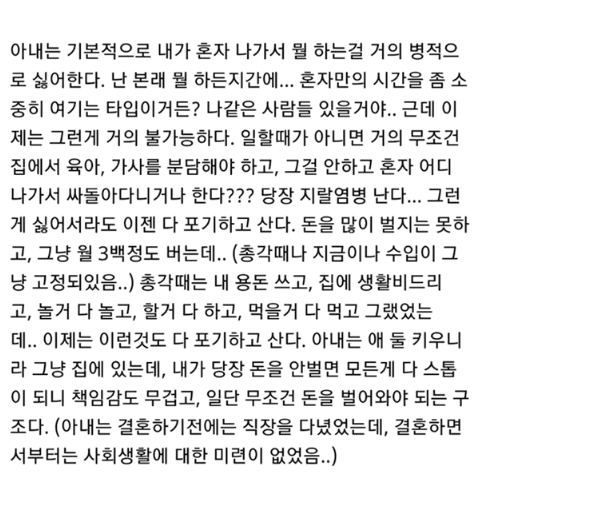 아내는 기본적으로 내가 혼자 나가서 뭘 하는걸 거의 병적으로 싫어한다. 난 본래 뭘 하든지간에... 혼자만의 시간을 좀 소중히 여기는 타입이거든? 나같은 사람들 있을거야.. 근데 이제는 그런게 거의 불가능하다. 일할때가 아니면 거의 무조건 집에서 육아, 가사를 분담해야 하고, 그걸 안하고 혼자 어디 나가서 싸돌아다니거나 한다??? 당장 지랄염병 난다... 그런게 싫어서라도 이젠 다 포기하고 산다. 돈을 많이 벌지는 못하고, 그냥 월 3백정도 버는데.. (총각때나 지금이나 수입이 그냥 고정되있음..) 총각때는 내 용돈 쓰고, 집에 생활비드리고, 놀거 다 놀고, 할거 다 하고, 먹을거 다 먹고 그랬었는데.. 이제는 이런것도 다 포기하고 산다. 아내는 애 둘 키우니라 그냥 집에 있는데, 내가 당장 돈을 안벌면 모든게 다 스톱이 되니 책임감도 무겁고, 일단 무조건 돈을 벌어와야 되는 구조다. (아내는 결혼하기전에는 직장을 다녔었는데, 결혼하면서부터는 사회생활에 대한 미련이 없었음..)